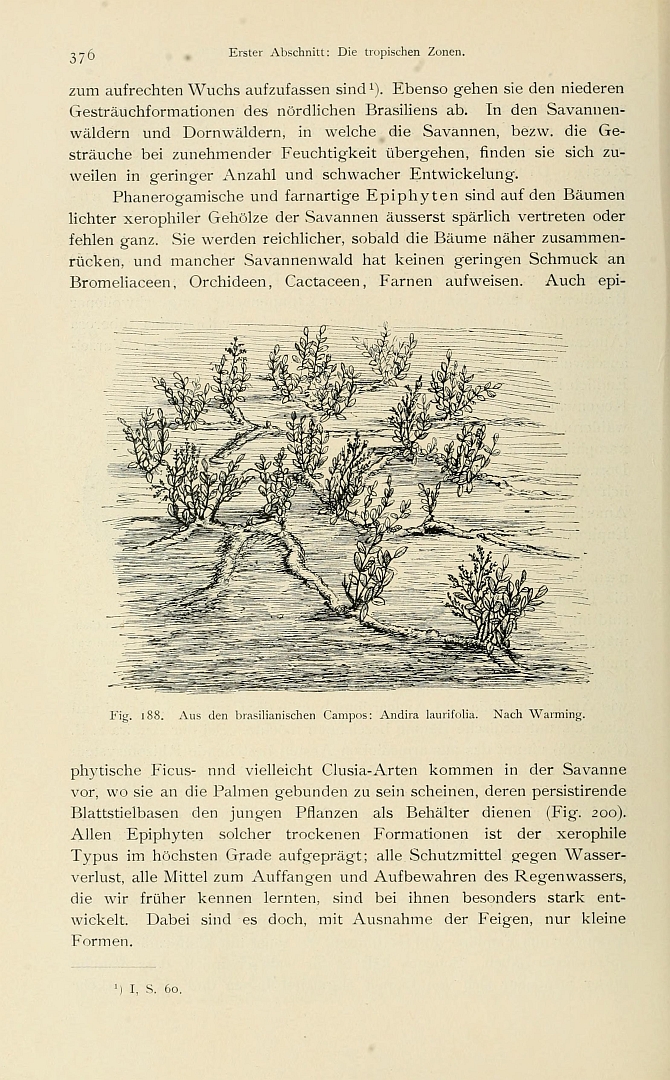 376 Erster Abschnitt: Die tropischen Zonen.

zum aufrechten Wuchs aufzufassen sind$^{1}$). Ebenso gehen sie den niederen Gesträuchformationen des nördlichen Brasiliens ab. In den Savannenwäldern und Dornwäldern, in welche die Savannen, bezw. die Gesträuche bei zunehmender Feuchtigkeit übergehen, finden sie sich zuweilen in geringer Anzahl und schwacher Entwickelung.

Phanerogamische und farnartige Epiphyten sind auf den Bäumen lichter xerophiler Gehölze der Savannen äusserst spärlich vertreten oder fehlen ganz. Sie werden reichlicher, sobald die Bäume näher zusammenrücken, und mancher Savannenwald hat keinen geringen Schmuck an Bromeliaceen, Orchideen, Cactaceen, Farnen aufweisen. Auch epi-

Fig. 188. Aus den brasilianischen Campos: Andira laurifolia. Nach Warming.

phytische Ficus- nnd vielleicht Clusia-Arten kommen in der Savanne vor, wo sie an die Palmen gebunden zu sein scheinen, deren persistirende Blattstielbasen den jungen Pflanzen als Behälter dienen (Fig. 200). Allen Epiphyten solcher trockenen Formationen ist der xerophile Typus im höchsten Grade aufgeprägt; alle Schutzmittel gegen Wasserverlust, alle Mittel zum Auffangen und Aufbewahren des Regenwassers, die wir früher kennen lernten, sind bei ihnen besonders stark entwickelt. Dabei sind es doch, mit Ausnahme der Feigen, nur kleine Formen.

$^{1}$) I, S. 60.